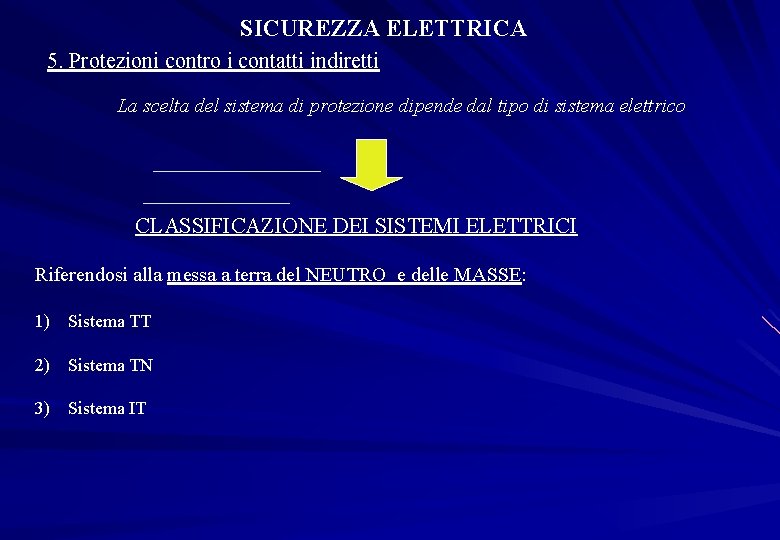 SICUREZZA ELETTRICA

5. Protezioni contro i contatti indiretti

La scelta del sistema di protezione dipende dal tipo di sistema elettrico

CLASSIFICAZIONE DEI SISTEMI ELETTRICI

Riferendosi alla messa a terra del NEUTRO e delle MASSE:

1) Sistema TT

2) Sistema TN

3) Sistema IT